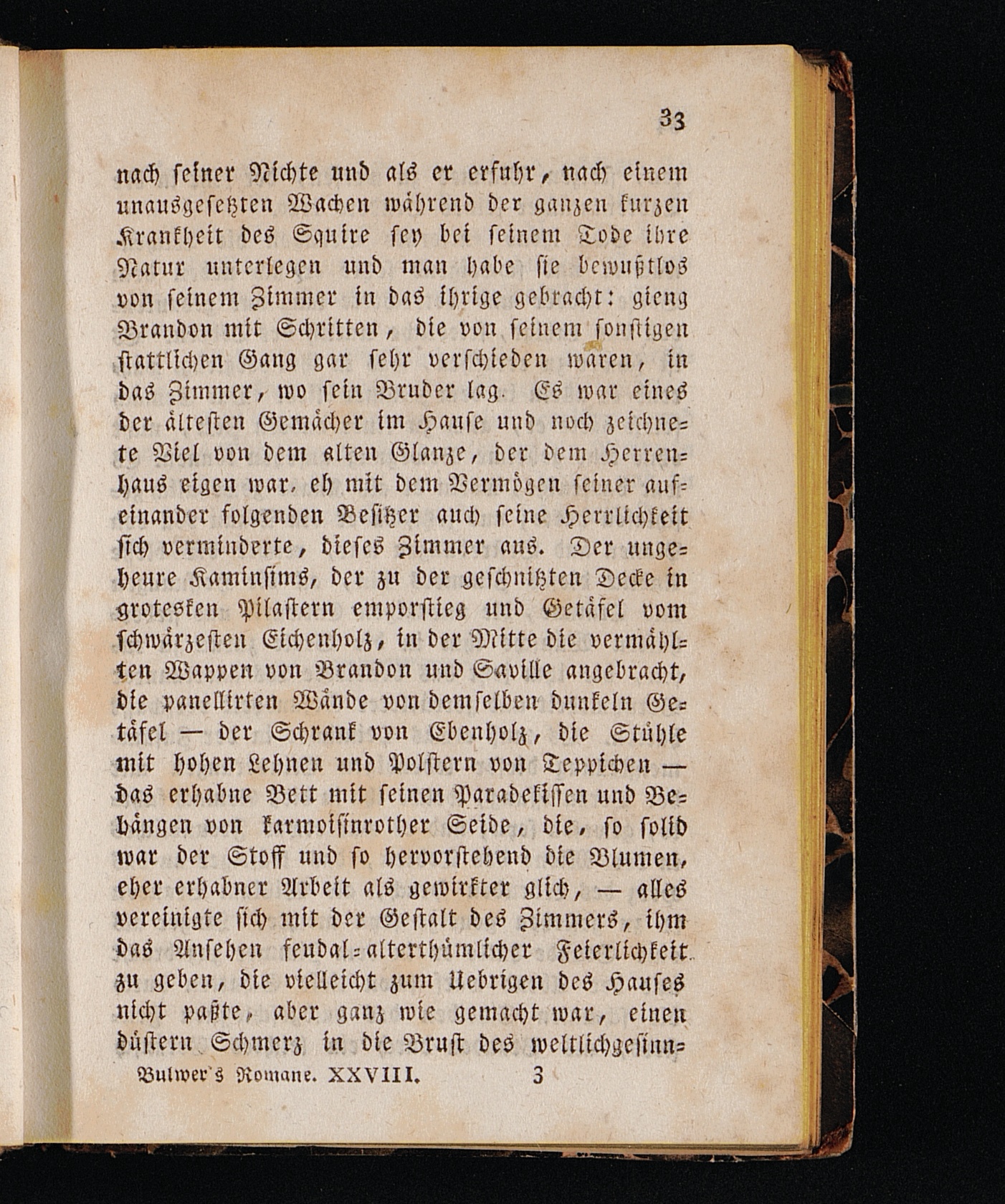 33

nach seiner Nichte und als er erfuhr, nach einem unausgesetzten Wachen während der ganzen kurzen Krankheit des Squire sey bei seinem Tode ihre Natur unterlegen und man habe sie bewußtlos von seinem Zimmer in das ihrige gebracht: gieng Brandon mit Schritten, die von seinem sonstigen stattlichen Gang gar sehr verschieden waren, in das Zimmer, wo sein Bruder lag. Es war eines der ältesten Gemächer im Hause und noch zeichnete Viel von dem alten Glanze, der dem Herrenhaus eigen war, eh mit dem Vermögen seiner aufeinander folgenden Besitzer auch seine Herrlichkeit sich verminderte, dieses Zimmer aus. Der ungeheure Kaminsims, der zu der geschnitzten Decke in grotesken Pilastern emporstieg und Getäfel vom schwärzesten Eichenholz, in der Mitte die vermählten Wappen von Brandon und Saville angebracht, die panellirten Wände von demselben dunkeln Getäfel — der Schrank von Ebenholz, die Stühle mit hohen Lehnen und Polstern von Teppichen — das erhabne Bett mit seinen Paradekissen und Behängen von karmoisinrother Seide, die, so solid war der Stoff und so hervorstehend die Blumen, eher erhabner Arbeit als gewirkter glich, — alles vereinigte sich mit der Gestalt des Zimmers, ihm das Ansehen feudal-alterthümlicher Feierlichkeit zu geben, die vielleicht zum Uebrigen des Hauses nicht paßte, aber ganz wie gemacht war, einen düstern Schmerz in die Brust des weltlichgesinn-

Bulwer's Romane. XXVIII. 3